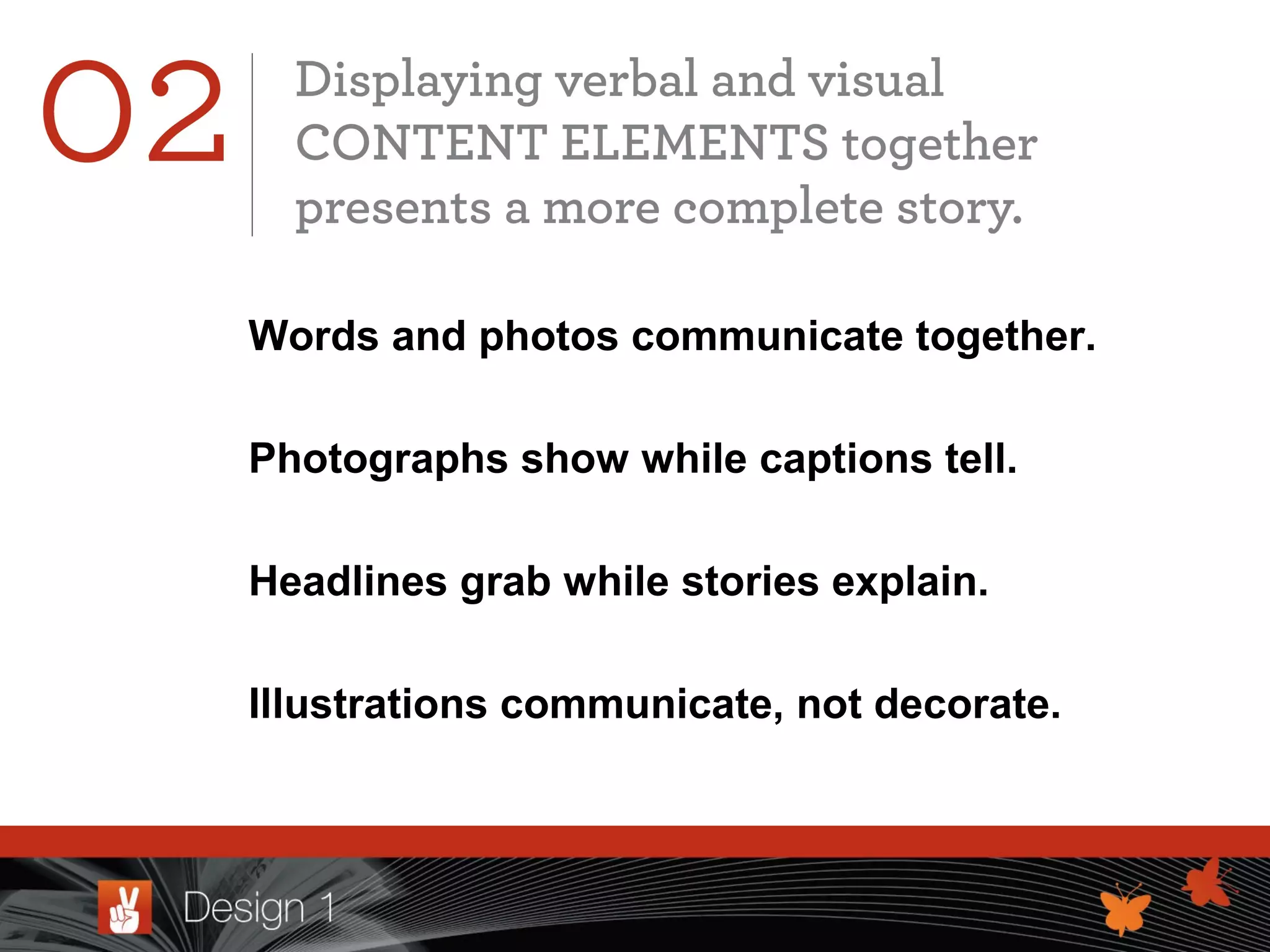 02

Displaying verbal and visual CONTENT ELEMENTS together presents a more complete story.

Words and photos communicate together.

Photographs show while captions tell.

Headlines grab while stories explain.

Illustrations communicate, not decorate.

Design 1